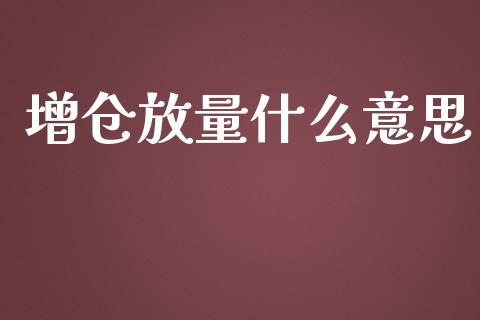 增仓放量什么意思